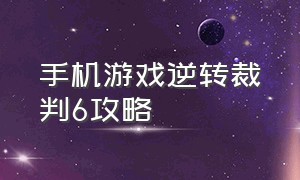 手机游戏逆转裁判6攻略